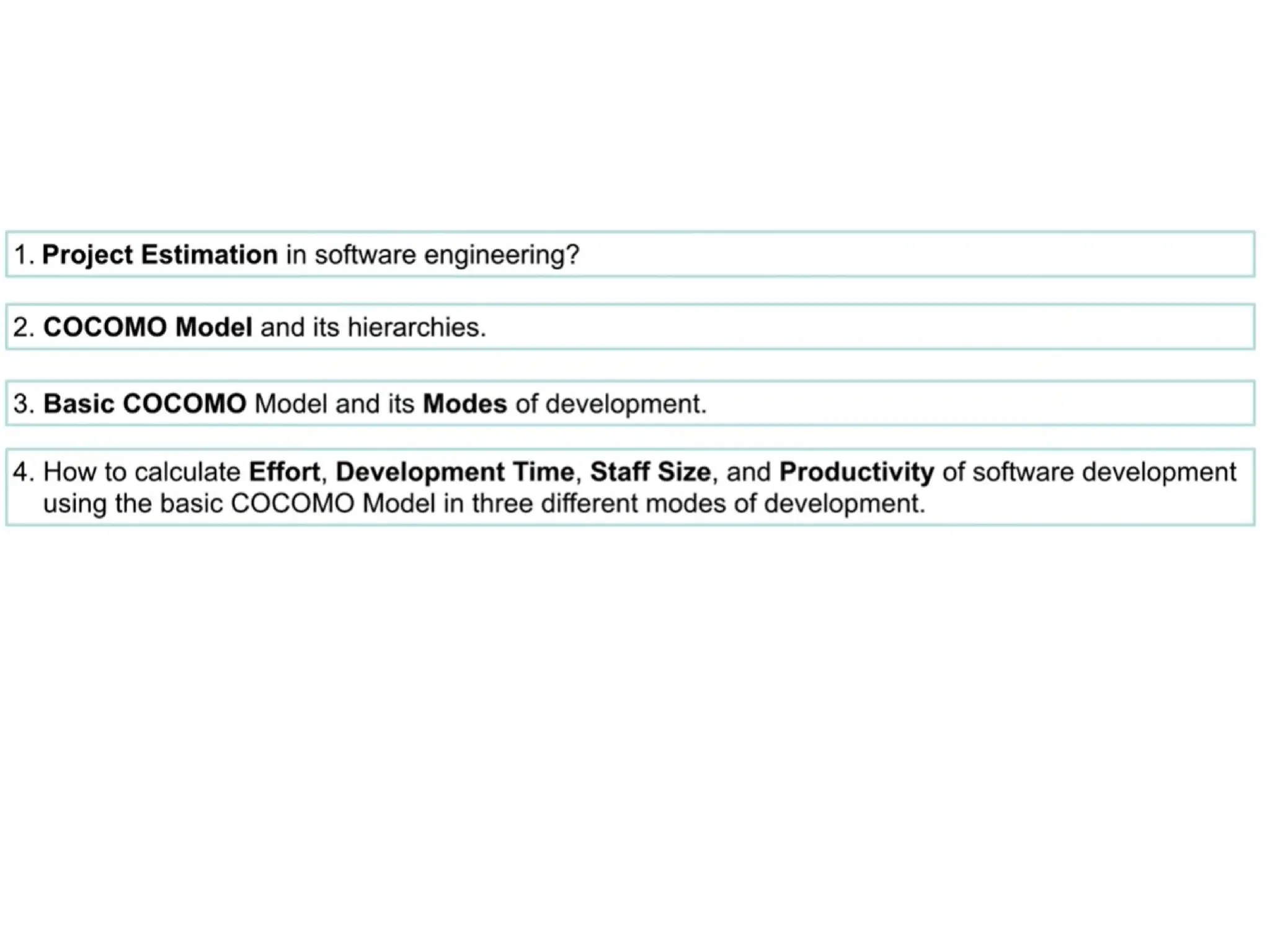 1. Project Estimation in software engineering?

2. COCOMO Model and its hierarchies.

3. Basic COCOMO Model and its Modes of development.

4. How to calculate Effort, Development Time, Staff Size, and Productivity of software development using the basic COCOMO Model in three different modes of development.